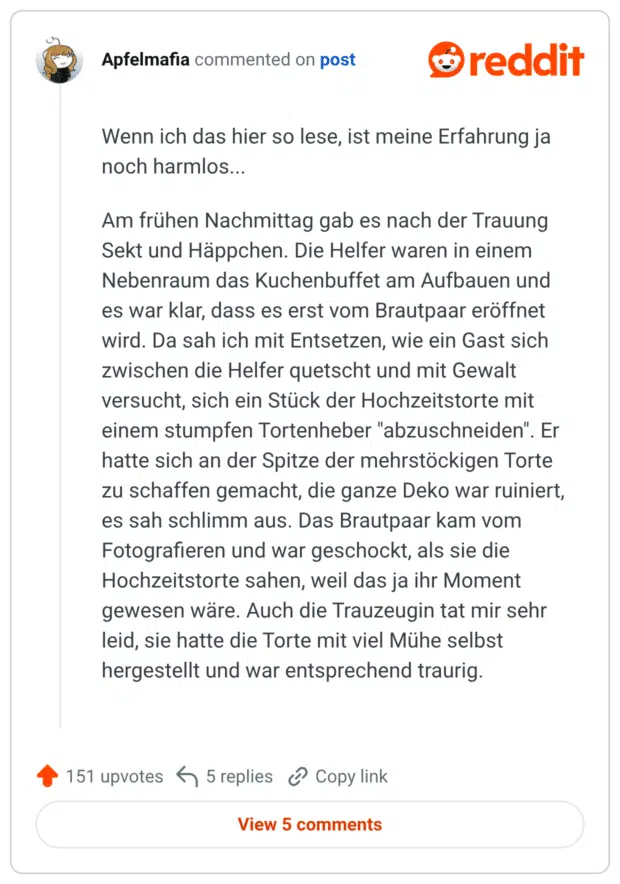 Apfelmafia commented on post

reddit

Wenn ich das hier so lese, ist meine Erfahrung ja noch harmlos...

Am frühen Nachmittag gab es nach der Trauung Sekt und Häppchen. Die Helfer waren in einem Nebenraum das Kuchenbuffet am Aufbauen und es war klar, dass es erst vom Brautpaar eröffnet wird. Da sah ich mit Entsetzen, wie ein Gast sich zwischen die Helfer quetscht und mit Gewalt versucht, sich ein Stück der Hochzeitstorte mit einem stumpfen Tortenheber "abzuschneiden". Er hatte sich an der Spitze der mehrstöckigen Torte zu schaffen gemacht, die ganze Deko war ruiniert, es sah schlimm aus. Das Brautpaar kam vom Fotografieren und war geschockt, als sie die Hochzeitstorte sahen, weil das ja ihr Moment gewesen wäre. Auch die Trauzeugin tat mir sehr leid, sie hatte die Torte mit viel Mühe selbst hergestellt und war entsprechend traurig.

151 upvotes 5 replies Copy link

View 5 comments